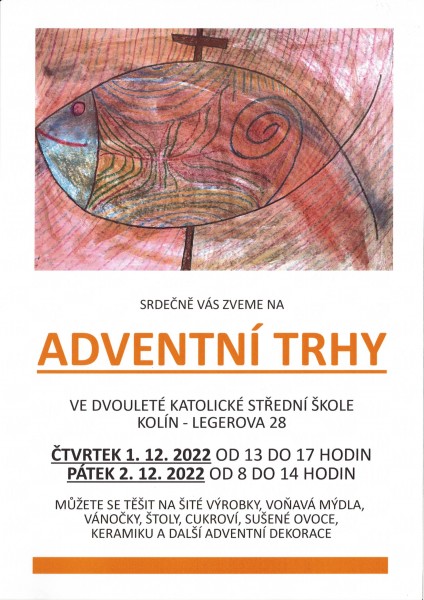 SRDEČNĚ VÁS ZVEME NA

ADVENTNÍ TRHY

VE DVOULETÉ KATOLICKÉ STŘEDNÍ ŠKOLE
KOLÍN - LEGEROVA 28

ČTVRTEK 1. 12. 2022 OD 13 DO 17 HODIN
PÁTEK 2. 12. 2022 OD 8 DO 14 HODIN

MŮŽETE SE TĚŠIT NA ŠITÉ VÝROBKY, VOŇAVÁ MÝDLA, VÁNOČKY, ŠTOLY, CUKROVÍ, SUŠENÉ OVOCE, KERAMIKU A DALŠÍ ADVENTNÍ DEKORACE